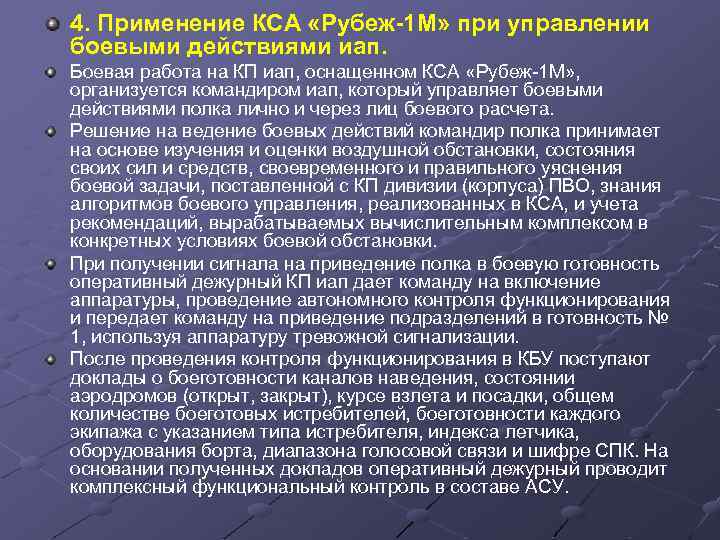 4. Применение КСА «Рубеж-1М» при управлении боевыми действиями иап.

Боевая работа на КП иап, оснащенном КСА «Рубеж-1М», организуется командиром иап, который управляет боевыми действиями полка лично и через лиц боевого расчета.

Решение на ведение боевых действий командир полка принимает на основе изучения и оценки воздушной обстановки, состояния своих сил и средств, своевременного и правильного уяснения боевой задачи, поставленной с КП дивизии (корпуса) ПВО, знания алгоритмов боевого управления, реализованных в КСА, и учета рекомендаций, вырабатываемых вычислительным комплексом в конкретных условиях боевой обстановки.

При получении сигнала на приведение полка в боевую готовность оперативный дежурный КП иап дает команду на включение аппаратуры, проведение автономного контроля функционирования и передает команду на приведение подразделений в готовность № 1, используя аппаратуру тревожной сигнализации.

После проведения контроля функционирования в КБУ поступают доклады о боеготовности каналов наведения, состоянии аэродромов (открыт, закрыт), курсе взлета и посадки, общем количестве боеготовых истребителей, боеготовности каждого экипажа с указанием типа истребителя, индекса летчика, оборудования борта, диапазона голосовой связи и шифре СПК. На основании полученных докладов оперативный дежурный проводит комплексный функциональный контроль в составе АСУ.